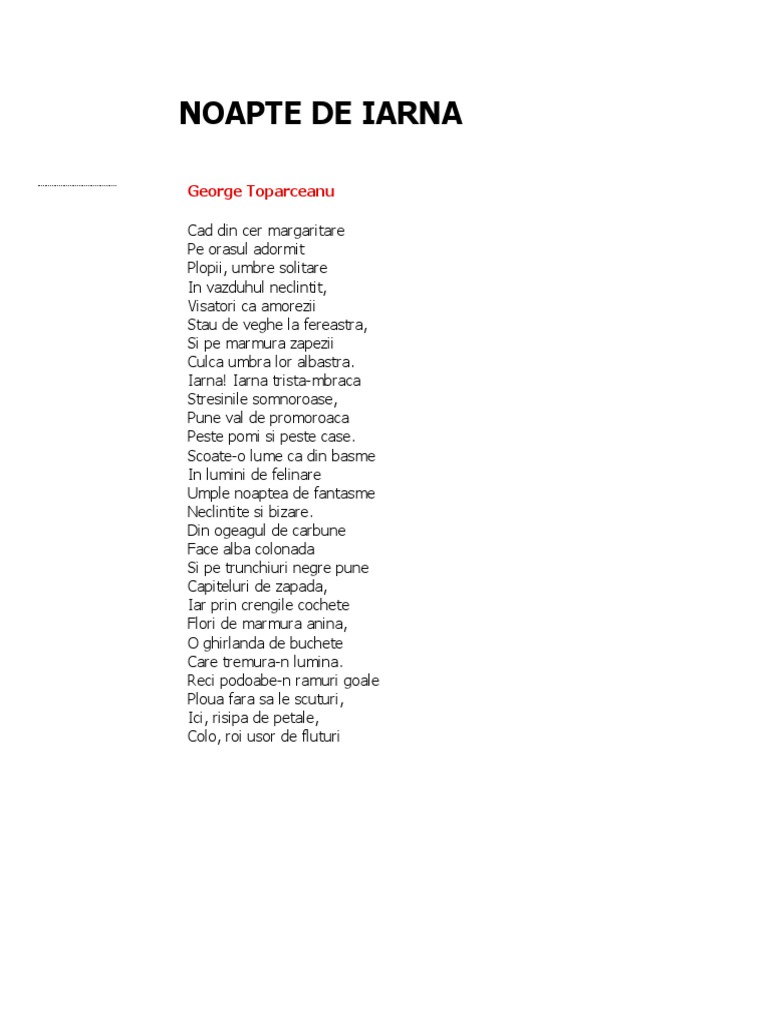 NOAPTE DE IARNA

George Toparceanu

Cad din cer margaritare
Pe orasul adormit
Plopii, umbre solitare
In vazduhul neclintit,
Visatori ca amorezii
Stau de veghe la fereastra,
Si pe marmura zapezii
Culca umbra lor albastra.
Iarna! Iarna trista-mbraca
Stresinile somnoroase,
Pune val de promoroaca
Peste pomi si peste case.
Scoate-o lume ca din basme
In lumini de felinare
Umple noaptea de fantasme
Neclintite si bizare.
Din ogeagul de carbune
Face alba colonada
Si pe trunchiuri negre pune
Capiteluri de zapada,
Iar prin crengile cochete
Flori de marmura anina,
O ghirlanda de buchete
Care tremura-n lumina.
Reci podoabe-n ramuri goale
Ploua fara sa le scuturi,
Ici, risipa de petale,
Colo, roi usor de fluturi